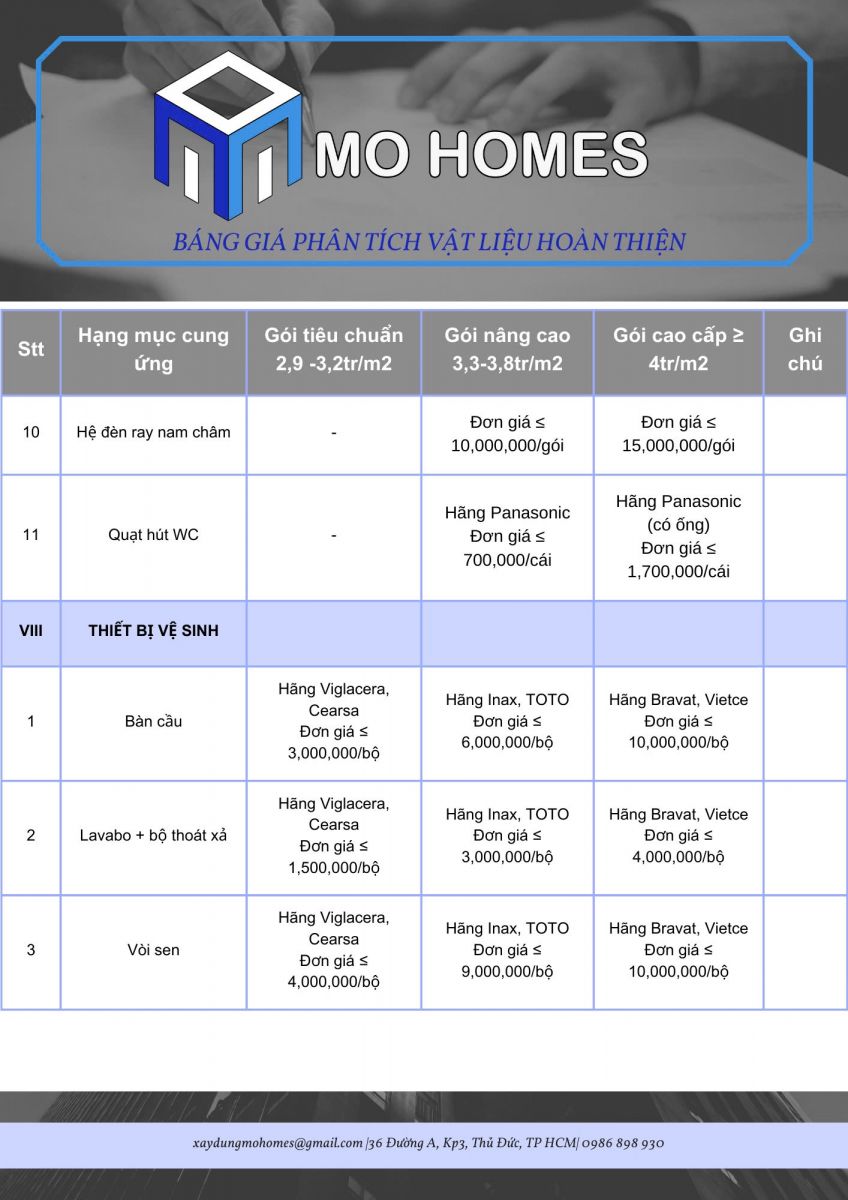 MO HOMES

BẢNG GIÁ PHÂN TÍCH VẬT LIỆU HOÀN THIỆN

| Stt | Hạng mục cung ứng | Gói tiêu chuẩn 2,9 -3,2tr/m2 | Gói nâng cao 3,3-3,8tr/m2 | Gói cao cấp ≥ 4tr/m2 | Ghi chú |
|---|---|---|---|---|---|
| 10 | Hệ đèn ray nam châm | - | Đơn giá ≤ 10,000,000/gói | Đơn giá ≤ 15,000,000/gói | |
| 11 | Quạt hút WC | - | Hãng Panasonic Đơn giá ≤ 700,000/cái | Hãng Panasonic (có ống) Đơn giá ≤ 1,700,000/cái | |
| VIII | THIẾT BỊ VỆ SINH | | | | |
| 1 | Bàn cầu | Hãng Viglacera, Cearsa Đơn giá ≤ 3,000,000/bộ | Hãng Inax, TOTO Đơn giá ≤ 6,000,000/bộ | Hãng Bravat, Vietce Đơn giá ≤ 10,000,000/bộ | |
| 2 | Lavabo + bộ thoát xả | Hãng Viglacera, Cearsa Đơn giá ≤ 1,500,000/bộ | Hãng Inax, TOTO Đơn giá ≤ 3,000,000/bộ | Hãng Bravat, Vietce Đơn giá ≤ 4,000,000/bộ | |
| 3 | Vòi sen | Hãng Viglacera, Cearsa Đơn giá ≤ 4,000,000/bộ | Hãng Inax, TOTO Đơn giá ≤ 9,000,000/bộ | Hãng Bravat, Vietce Đơn giá ≤ 10,000,000/bộ | |

xaydungmohomes@gmail.com |36 Đường A, Kp3, Thủ Đức, TP HCM| 0986 898 930